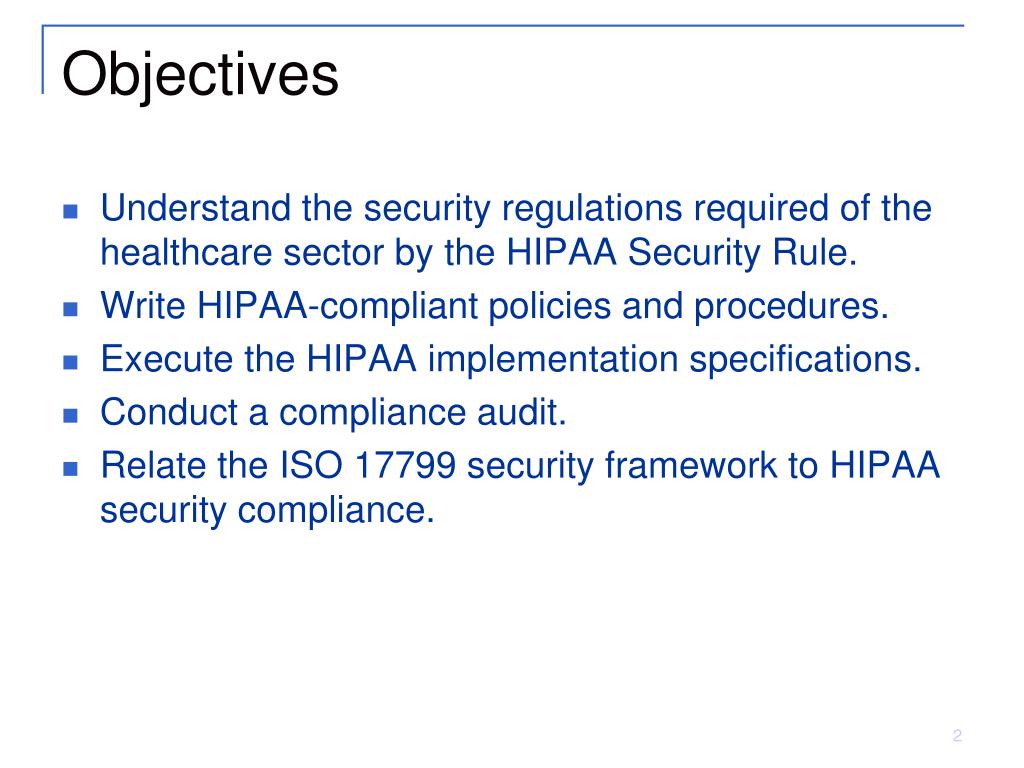 Objectives

- Understand the security regulations required of the healthcare sector by the HIPAA Security Rule.
- Write HIPAA-compliant policies and procedures.
- Execute the HIPAA implementation specifications.
- Conduct a compliance audit.
- Relate the ISO 17799 security framework to HIPAA security compliance.

2